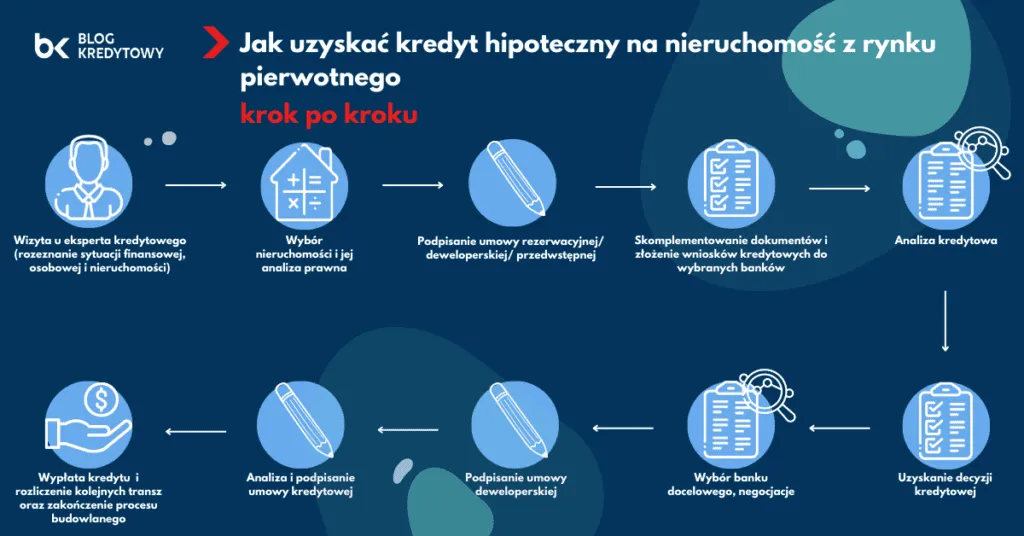 BLOG KREDYTOWY

Jak uzyskać kredyt hipoteczny na nieruchomość z rynku pierwotnego

krok po kroku

Wizyta u eksperta kredytowego (rozeznanie sytuacji finansowej, osobowej i nieruchomości)

Wybór nieruchomości i jej analiza prawna

Podpisanie umowy rezerwacyjnej/ deweloperskiej/ przedwstępnej

Skomplementowanie dokumentów i złożenie wniosków kredytowych do wybranych banków

Analiza kredytowa

Uzyskanie decyzji kredytowej

Wybór banku docelowego, negocjacje

Podpisanie umowy deweloperskiej

Analiza i podpisanie umowy kredytowej

Wypłata kredytu i rozliczenie kolejnych transz oraz zakończenie procesu budowlanego